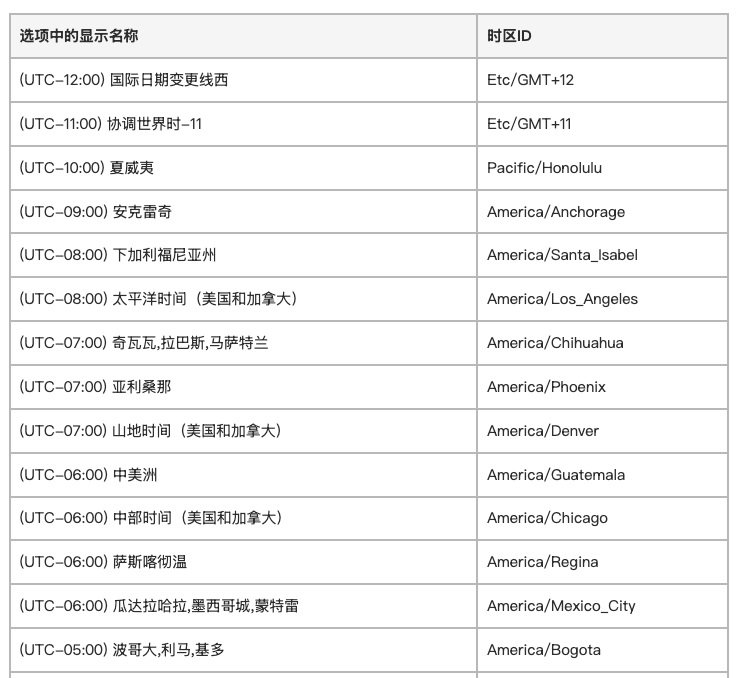 | 选项中的显示名称 | 时区ID |
|---|---|
| (UTC-12:00) 国际日期变更线西 | Etc/GMT+12 |
| (UTC-11:00) 协调世界时-11 | Etc/GMT+11 |
| (UTC-10:00) 夏威夷 | Pacific/Honolulu |
| (UTC-09:00) 安克雷奇 | America/Anchorage |
| (UTC-08:00) 下加利福尼亚州 | America/Santa_Isabel |
| (UTC-08:00) 太平洋时间（美国和加拿大） | America/Los_Angeles |
| (UTC-07:00) 奇瓦瓦,拉巴斯,马萨特兰 | America/Chihuahua |
| (UTC-07:00) 亚利桑那 | America/Phoenix |
| (UTC-07:00) 山地时间（美国和加拿大） | America/Denver |
| (UTC-06:00) 中美洲 | America/Guatemala |
| (UTC-06:00) 中部时间（美国和加拿大） | America/Chicago |
| (UTC-06:00) 萨斯喀彻温 | America/Regina |
| (UTC-06:00) 瓜达拉哈拉,墨西哥城,蒙特雷 | America/Mexico_City |
| (UTC-05:00) 波哥大,利马,基多 | America/Bogota |